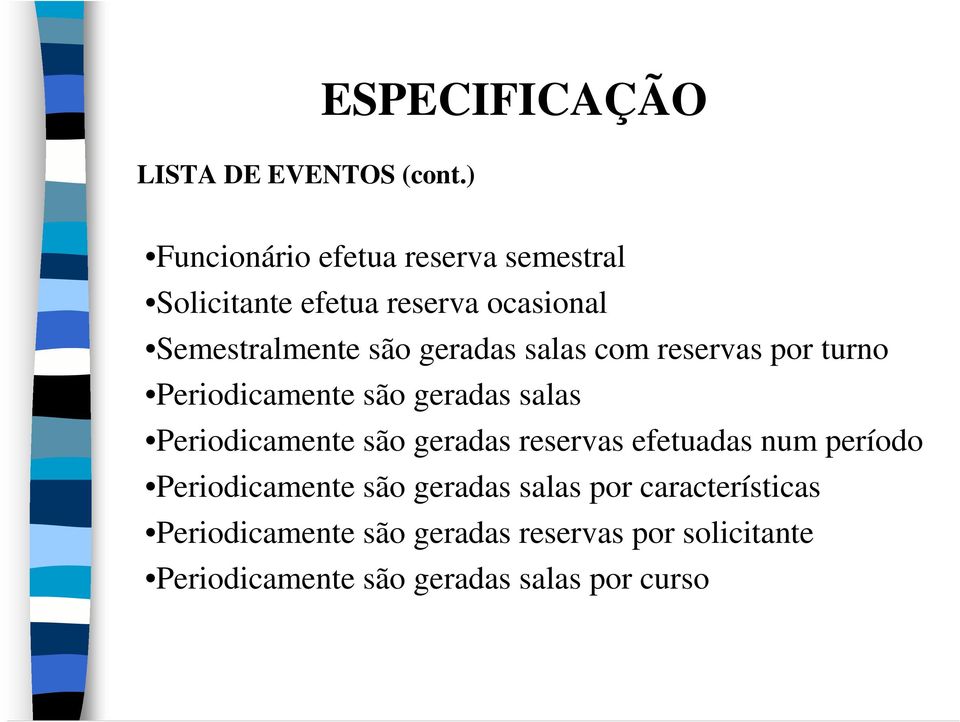 ESPECIFICAÇÃO

LISTA DE EVENTOS (cont.)

•Funcionário efetua reserva semestral
•Solicitante efetua reserva ocasional
•Semestralmente são geradas salas com reservas por turno
•Periodicamente são geradas salas
•Periodicamente são geradas reservas efetuadas num período
•Periodicamente são geradas salas por características
•Periodicamente são geradas reservas por solicitante
•Periodicamente são geradas salas por curso